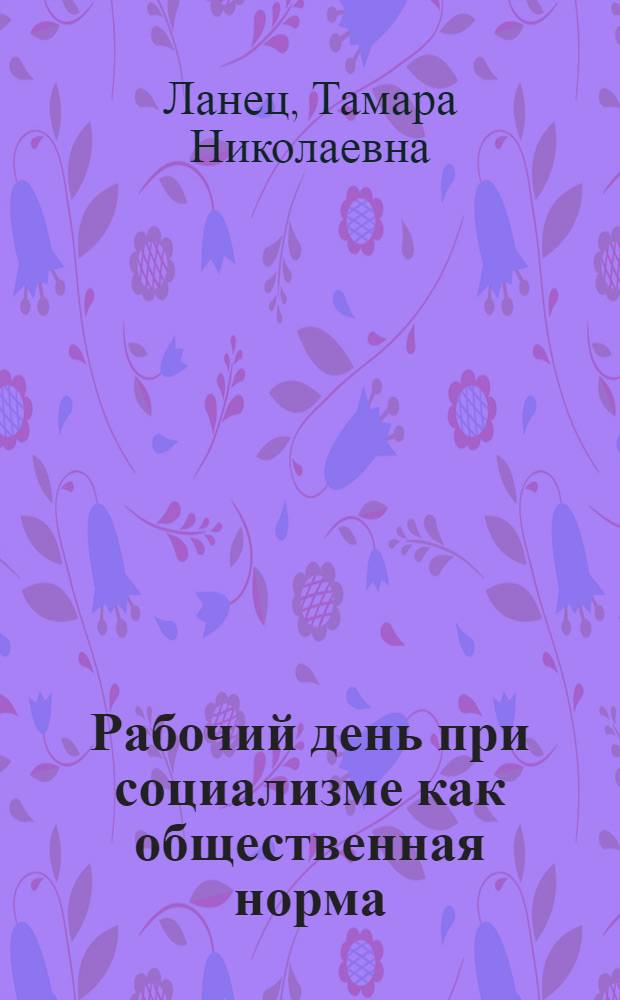 Ланец, Тамара Николаевна

Рабочий день при социализме как общественная норма